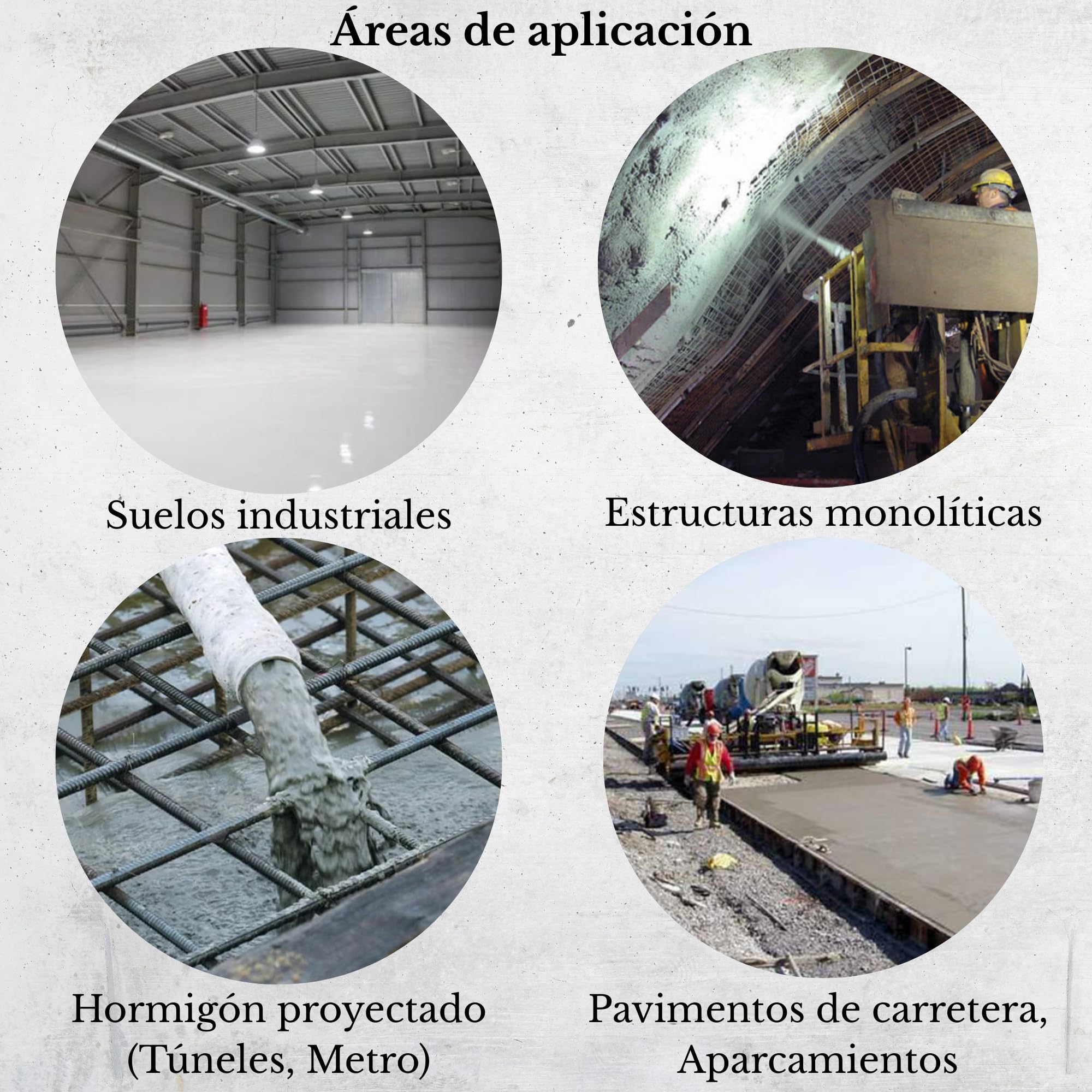 Áreas de aplicación

Suelos industriales

Estructuras monolíticas

Hormigón proyectado (Túneles, Metro)

Pavimentos de carretera, Aparcamientos